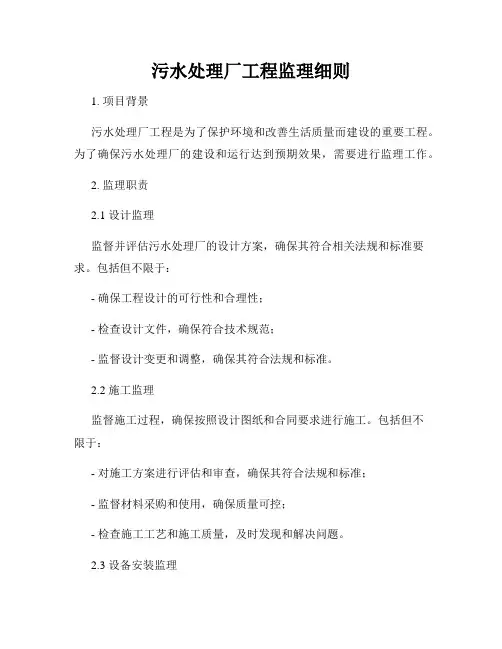 污水处理厂工程监理细则

1. 项目背景

污水处理厂工程是为了保护环境和改善生活质量而建设的重要工程。为了确保污水处理厂的建设和运行达到预期效果，需要进行监理工作。

2. 监理职责

2.1 设计监理

监督并评估污水处理厂的设计方案，确保其符合相关法规和标准要求。包括但不限于：

- 确保工程设计的可行性和合理性；

- 检查设计文件，确保符合技术规范；

- 监督设计变更和调整，确保其符合法规和标准。

2.2 施工监理

监督施工过程，确保按照设计图纸和合同要求进行施工。包括但不限于：

- 对施工方案进行评估和审查，确保其符合法规和标准；

- 监督材料采购和使用，确保质量可控；

- 检查施工工艺和施工质量，及时发现和解决问题。

2.3 设备安装监理